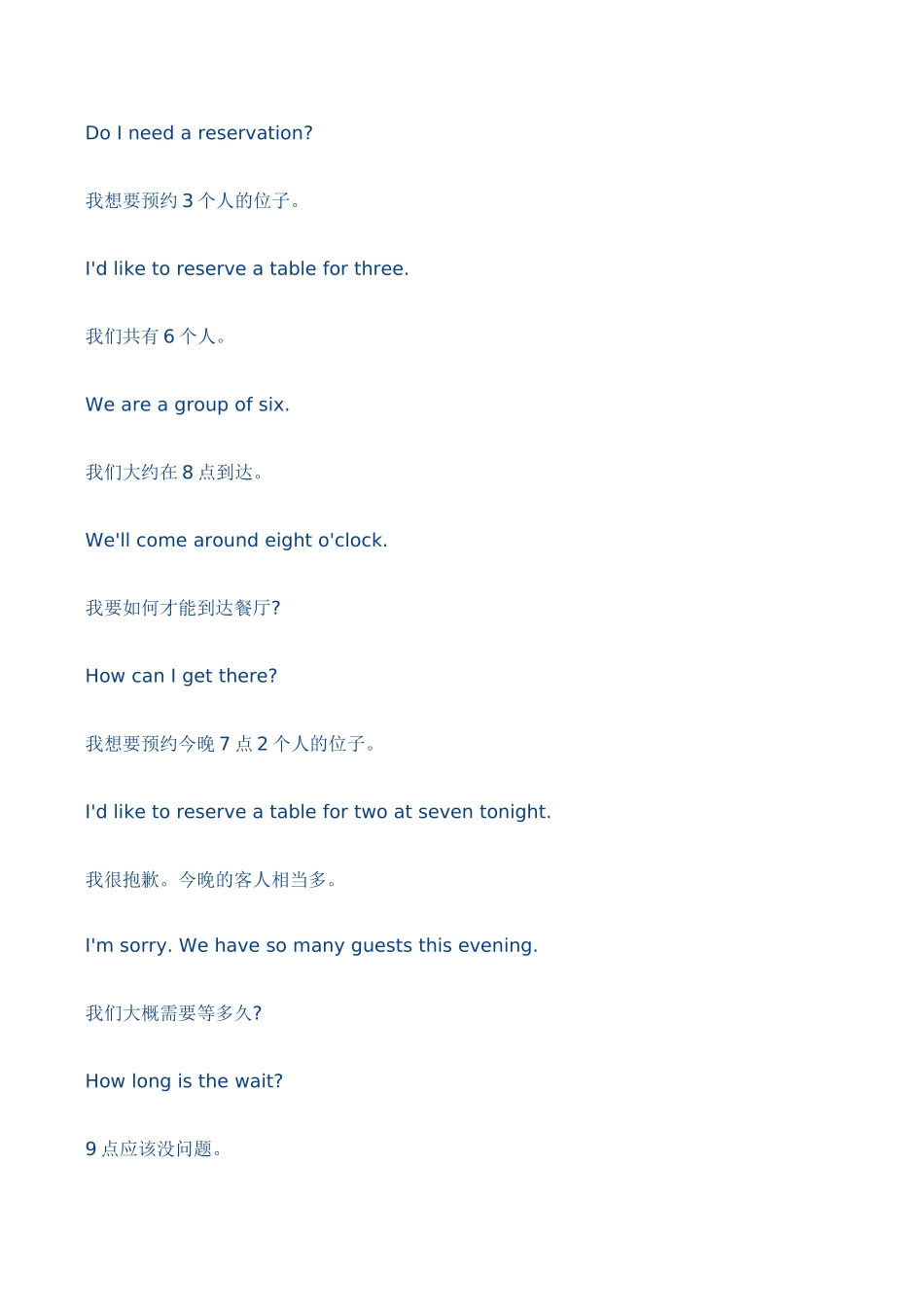 Do I need a reservation?

我想要预约 3 个人的位子。

I'd like to reserve a table for three.

我们共有 6 个人。

We are a group of six.

我们大约在 8 点到达。

We'll come around eight o'clock.

我要如何才能到达餐厅?

How can I get there?

我想要预约今晚 7 点 2 个人的位子。

I'd like to reserve a table for two at seven tonight.

我很抱歉。今晚的客人相当多。

I'm sorry. We have so many guests this evening.

我们大概需要等多久?

How long is the wait?

9 点应该没问题。